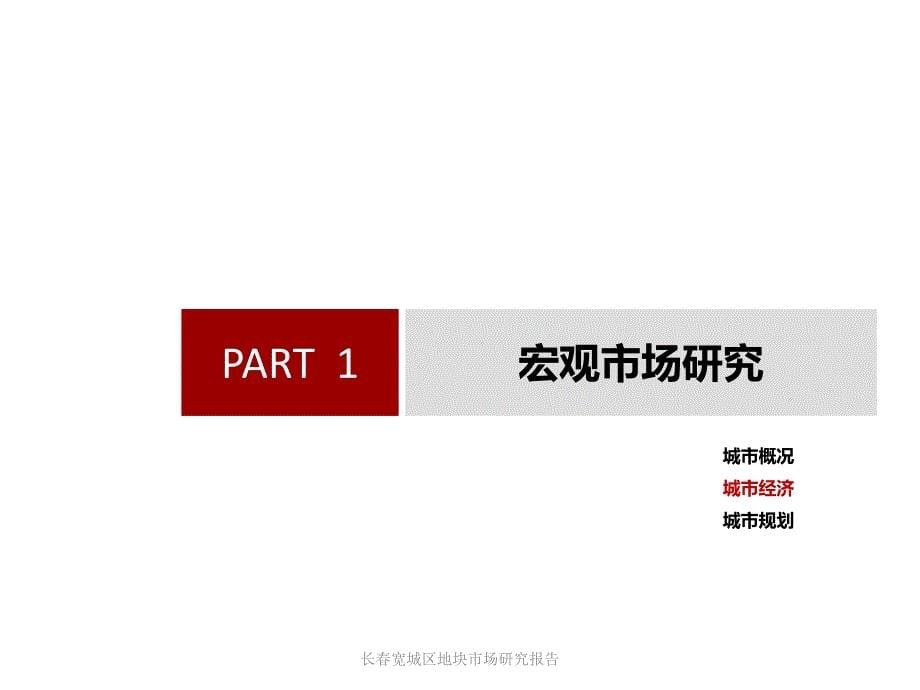 PART 1

宏观市场研究

城市概况
城市经济
城市规划

长春宽城区地块市场研究报告